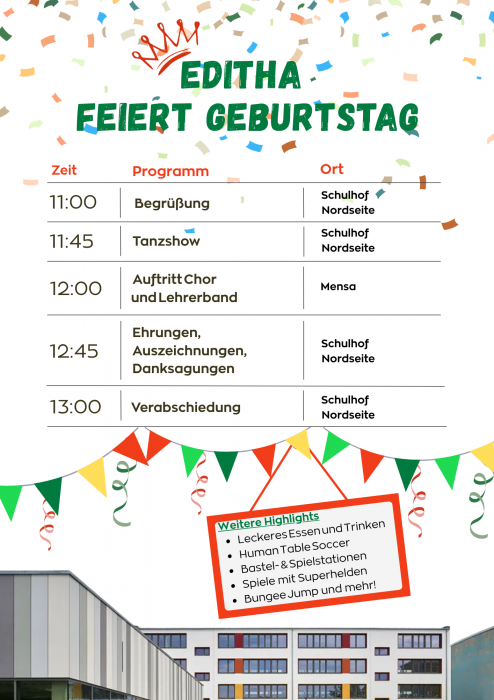 EDITHA
FEIERT GEBURTSTAG

| Zeit | Programm | Ort |
|---|---|---|
| 11:00 | Begrüßung | Schulhof Nordseite |
| 11:45 | Tanzshow | Schulhof Nordseite |
| 12:00 | Auftritt Chor und Lehrerband | Mensa |
| 12:45 | Ehrungen, Auszeichnungen, Danksagungen | Schulhof Nordseite |
| 13:00 | Verabschiedung | Schulhof Nordseite |

Weitere Highlights
• Leckeres Essen und Trinken
• Human Table Soccer
• Bastel- & Spielstationen
• Spiele mit Superhelden
• Bungee Jump und mehr!